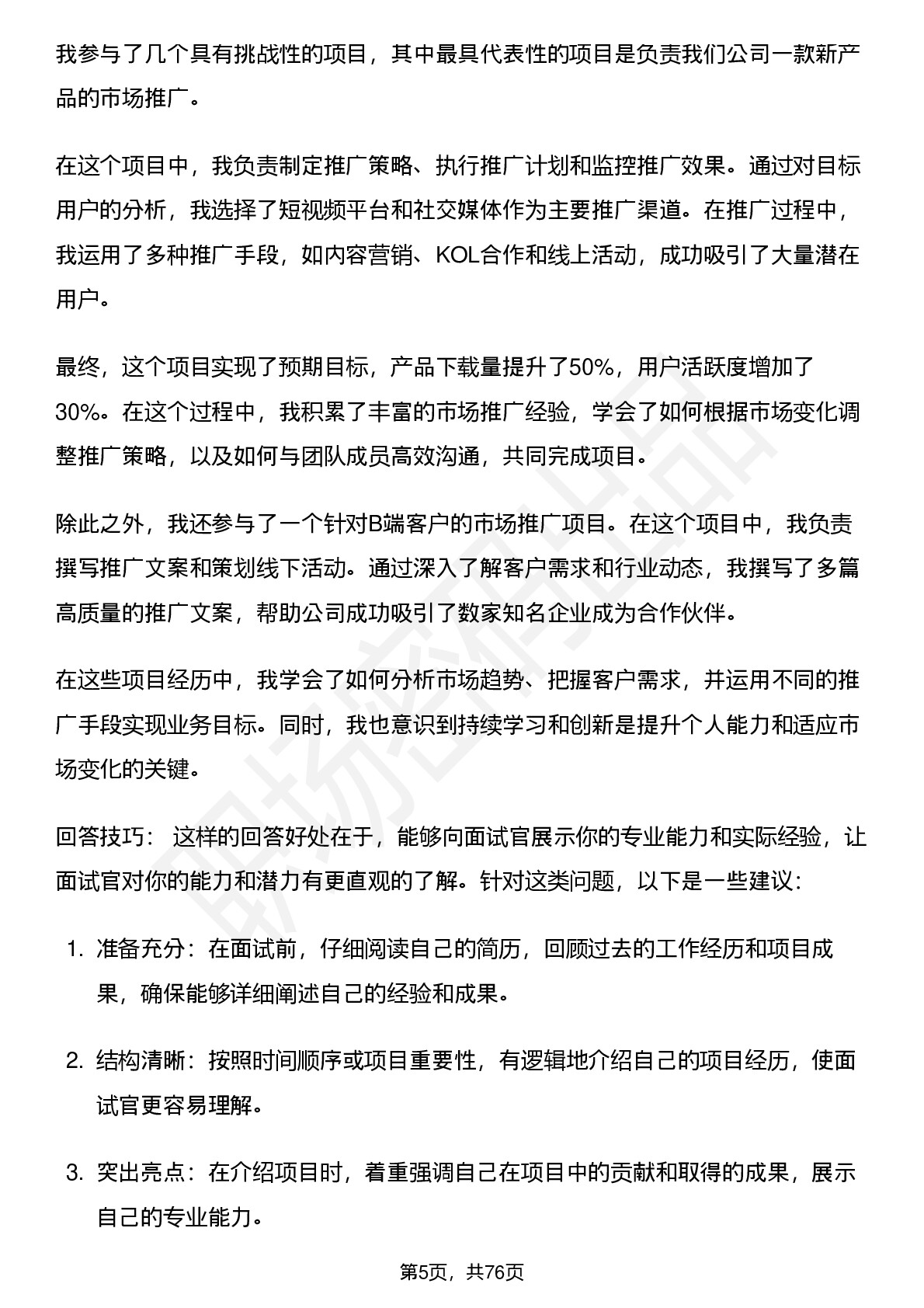 我参与了几个具有挑战性的项目，其中最具代表性的项目是负责我们公司一款新产品的市场推广。

在这个项目中，我负责制定推广策略、执行推广计划和监控推广效果。通过对目标用户的分析，我选择了短视频平台和社交媒体作为主要推广渠道。在推广过程中，我运用了多种推广手段，如内容营销、KOL合作和线上活动，成功吸引了大量潜在用户。

最终，这个项目实现了预期目标，产品下载量提升了50%，用户活跃度增加了30%。在这个过程中，我积累了丰富的市场推广经验，学会了如何根据市场变化调整推广策略，以及如何与团队成员高效沟通，共同完成项目。

除此之外，我还参与了一个针对B端客户的市场推广项目。在这个项目中，我负责撰写推广文案和策划线下活动。通过深入了解客户需求和行业动态，我撰写了多篇高质量的推广文案，帮助公司成功吸引了数家知名企业成为合作伙伴。

在这些项目经历中，我学会了如何分析市场趋势、把握客户需求，并运用不同的推广手段实现业务目标。同时，我也意识到持续学习和创新是提升个人能力和适应市场变化的关键。

回答技巧： 这样的回答好处在于，能够向面试官展示你的专业能力和实际经验，让面试官对你的能力和潜力有更直观的了解。针对这类问题，以下是一些建议：

1. 准备充分：在面试前，仔细阅读自己的简历，回顾过去的工作经历和项目成果，确保能够详细阐述自己的经验和成果。

2. 结构清晰：按照时间顺序或项目重要性，有逻辑地介绍自己的项目经历，使面试官更容易理解。

3. 突出亮点：在介绍项目时，着重强调自己在项目中的贡献和取得的成果，展示自己的专业能力。

第5页，共76页